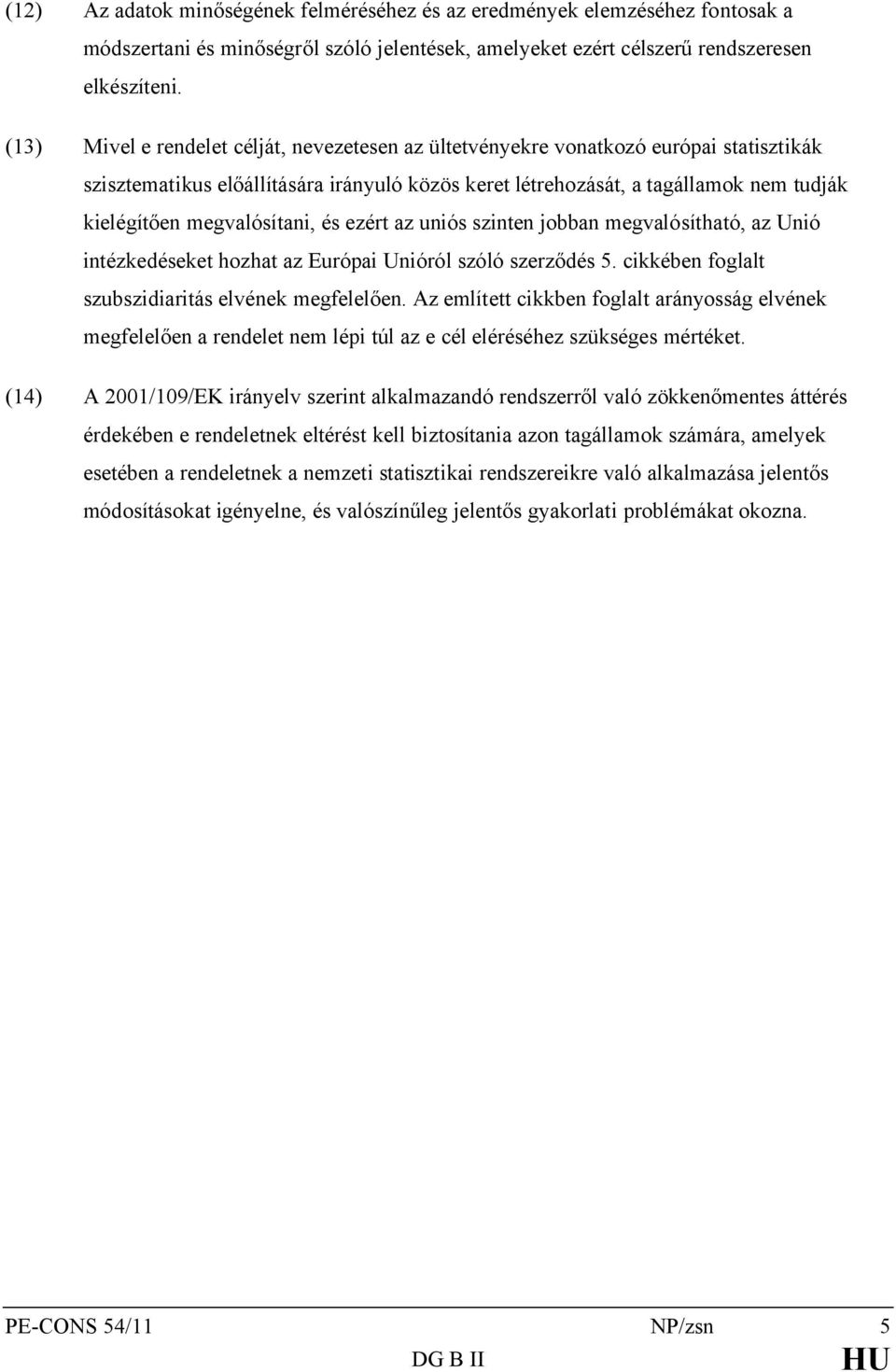 (12) Az adatok minőségének felméréséhez és az eredmények elemzéséhez fontosak a módszertani és minőségről szóló jelentések, amelyeket ezért célszerű rendszeresen elkészíteni.

(13) Mivel e rendelet célját, nevezetesen az ültetvényekre vonatkozó európai statisztikák szisztematikus előállítására irányuló közös keret létrehozását, a tagállamok nem tudják kielégítően megvalósítani, és ezért az uniós szinten jobban megvalósítható, az Unió intézkedéseket hozhat az Európai Unióról szóló szerződés 5. cikkében foglalt szubszidiaritás elvének megfelelően. Az említett cikkben foglalt arányosság elvének megfelelően a rendelet nem lépi túl az e cél eléréséhez szükséges mértéket.

(14) A 2001/109/EK irányelv szerint alkalmazandó rendszerről való zökkenőmentes áttérés érdekében e rendeletnek eltérést kell biztosítania azon tagállamok számára, amelyek esetében a rendeletnek a nemzeti statisztikai rendszereikre való alkalmazása jelentős módosításokat igényelne, és valószínűleg jelentős gyakorlati problémákat okozna.

PE-CONS 54/11 NP/zsn 5
DG B II HU